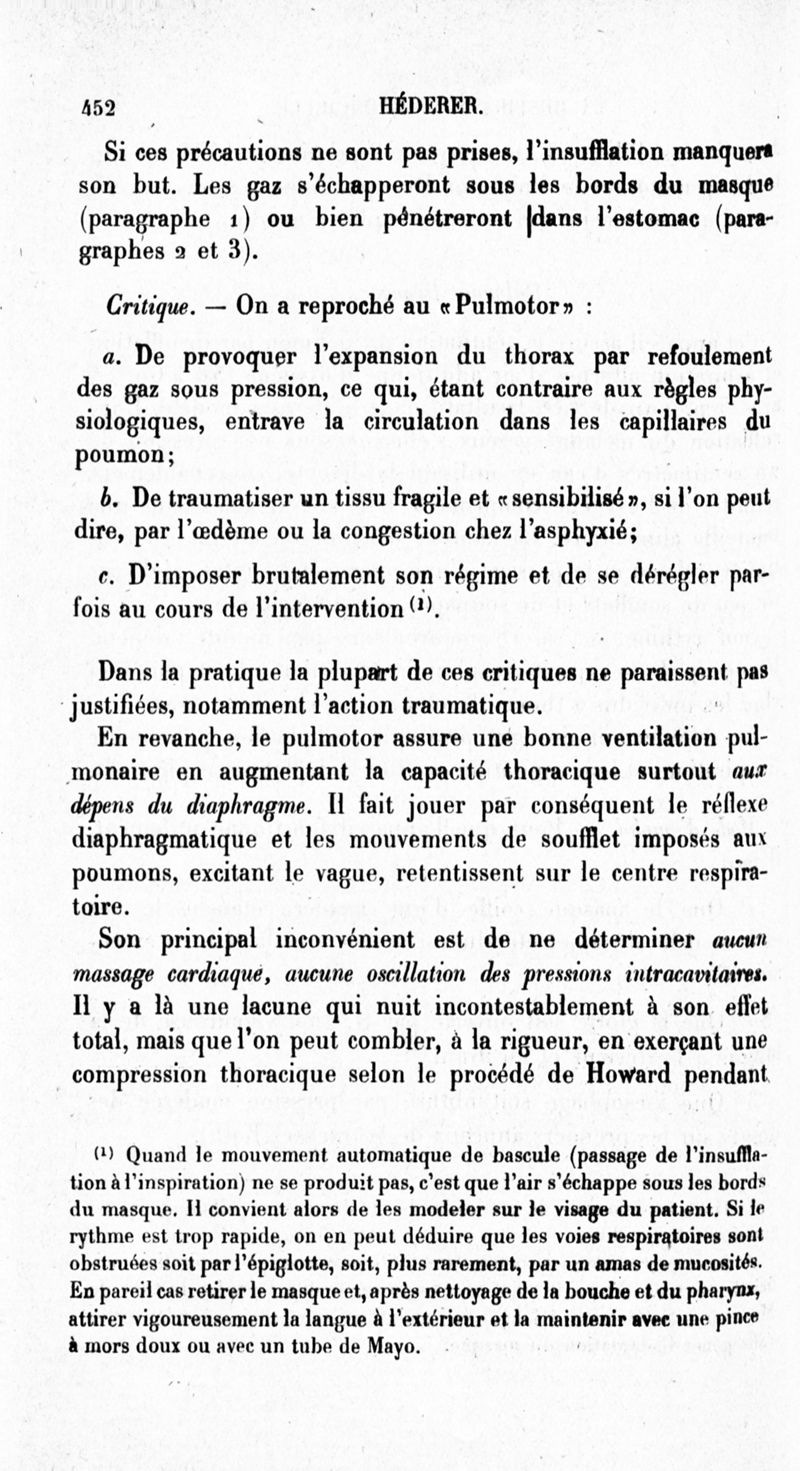 452 HÉDERER.

Si ces précautions ne sont pas prises, l'insufflation manquera son but. Les gaz s'échapperont sous les bords du masque (paragraphe 1) ou bien pénétreront dans l'estomac (paragraphes 2 et 3).

Critique. — On a reproché au «Pulmotor» :

a. De provoquer l'expansion du thorax par refoulement des gaz sous pression, ce qui, étant contraire aux règles physiologiques, entrave la circulation dans les capillaires du poumon;

b. De traumatiser un tissu fragile et «sensibilisé», si l'on peut dire, par l'œdème ou la congestion chez l'asphyxié;

c. D'imposer brutalement son régime et de se dérégler parfois au cours de l'intervention $^{(1)}$.

Dans la pratique la plupart de ces critiques ne paraissent pas justifiées, notamment l'action traumatique.

En revanche, le pulmotor assure une bonne ventilation pulmonaire en augmentant la capacité thoracique surtout aux dépens du diaphragme. Il fait jouer par conséquent le réflexe diaphragmatique et les mouvements de soufflet imposés aux poumons, excitant le vague, retentissent sur le centre respiratoire.

Son principal inconvénient est de ne déterminer aucun massage cardiaque, aucune oscillation des pressions intracavitaires. Il y a là une lacune qui nuit incontestablement à son effet total, mais que l'on peut combler, à la rigueur, en exerçant une compression thoracique selon le procédé de Howard pendant

$^{(1)}$ Quand le mouvement automatique de bascule (passage de l'insufflation à l'inspiration) ne se produit pas, c'est que l'air s'échappe sous les bords du masque. Il convient alors de les modeler sur le visage du patient. Si le rythme est trop rapide, on en peut déduire que les voies respiratoires sont obstruées soit par l'épiglotte, soit, plus rarement, par un amas de mucosités. En pareil cas retirer le masque et, après nettoyage de la bouche et du pharynx, attirer vigoureusement la langue à l'extérieur et la maintenir avec une pince à mors doux ou avec un tube de Mayo.